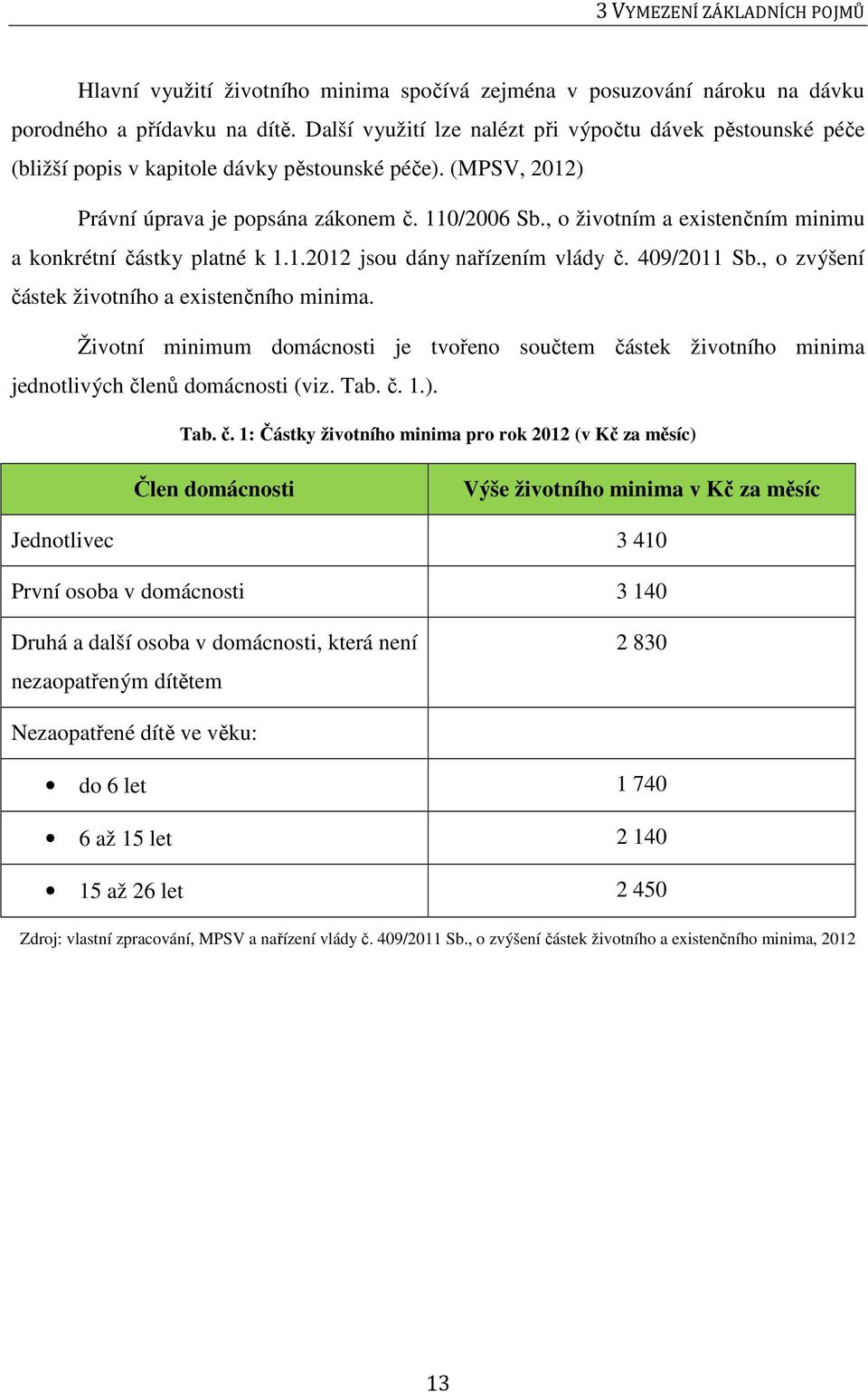 3 VYMEZENÍ ZÁKLADNÍCH POJMŮ

Hlavní využití životního minima spočívá zejména v posuzování nároku na dávku porodného a přídavku na dítě. Další využití lze nalézt při výpočtu dávek pěstounské péče (bližší popis v kapitole dávky pěstounské péče). (MPSV, 2012)

Právní úprava je popsána zákonem č. 110/2006 Sb., o životním a existenčním minimu a konkrétní částky platné k 1.1.2012 jsou dány nařízením vlády č. 409/2011 Sb., o zvýšení částek životního a existenčního minima.

Životní minimum domácnosti je tvořeno součtem částek životního minima jednotlivých členů domácnosti (viz. Tab. č. 1.).

Tab. č. 1: Částky životního minima pro rok 2012 (v Kč za měsíc)

| Člen domácnosti | Výše životního minima v Kč za měsíc |
|---|---|
| Jednotlivec | 3 410 |
| První osoba v domácnosti | 3 140 |
| Druhá a další osoba v domácnosti, která není nezaopatřeným dítětem | 2 830 |
| Nezaopatřené dítě ve věku: | |
| • do 6 let | 1 740 |
| • 6 až 15 let | 2 140 |
| • 15 až 26 let | 2 450 |

Zdroj: vlastní zpracování, MPSV a nařízení vlády č. 409/2011 Sb., o zvýšení částek životního a existenčního minima, 2012

13